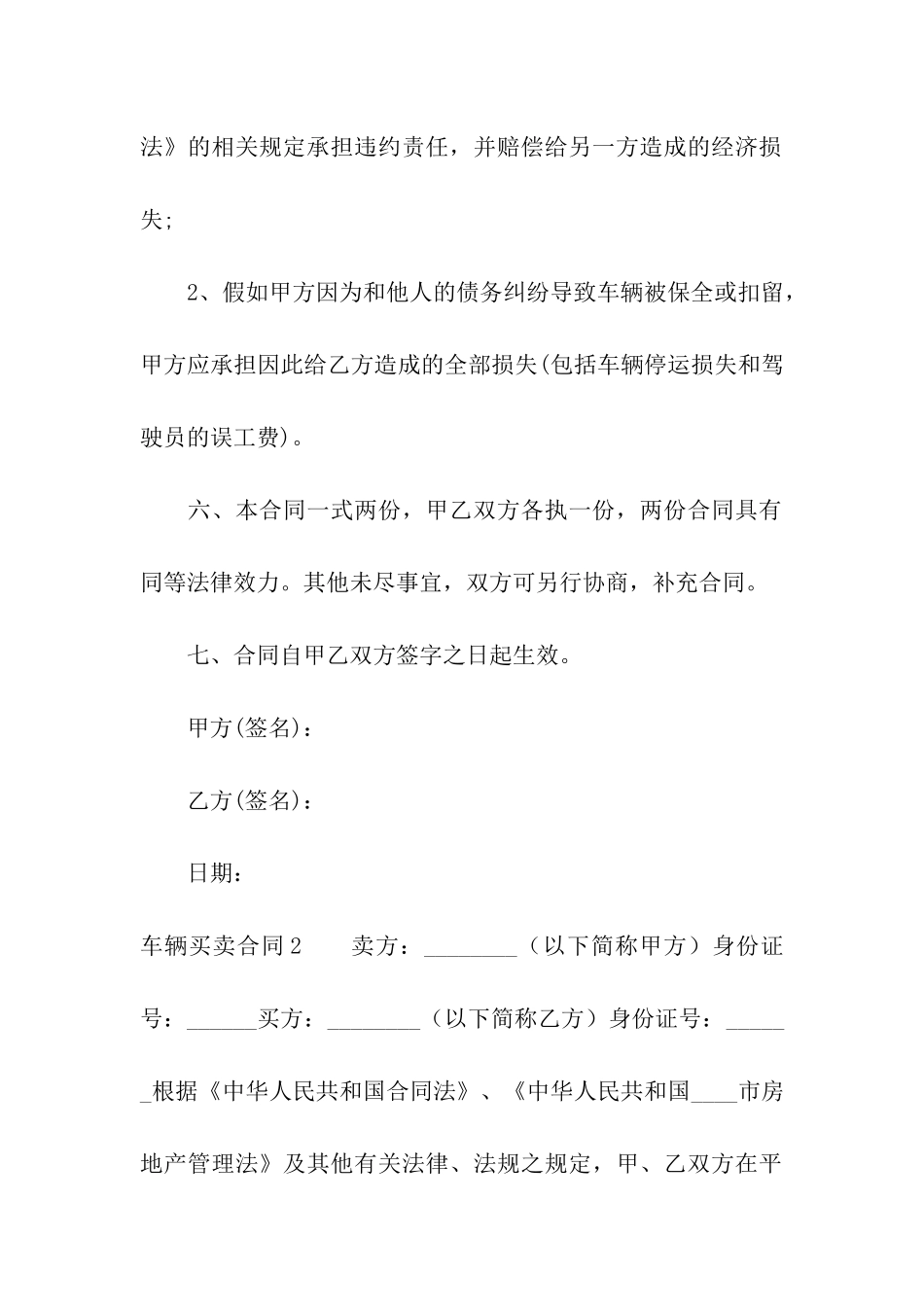 法》的相关规定承担违约责任，并赔偿给另一方造成的经济损失;

2、假如甲方因为和他人的债务纠纷导致车辆被保全或扣留，甲方应承担因此给乙方造成的全部损失(包括车辆停运损失和驾驶员的误工费)。

六、本合同一式两份，甲乙双方各执一份，两份合同具有同等法律效力。其他未尽事宜，双方可另行协商，补充合同。

七、合同自甲乙双方签字之日起生效。

甲方(签名)：

乙方(签名)：

日期：

车辆买卖合同2　　卖方：________（以下简称甲方）身份证号：______买方：________（以下简称乙方）身份证号：______根据《中华人民共和国合同法》、《中华人民共和国____市房地产管理法》及其他有关法律、法规之规定，甲、乙双方在平